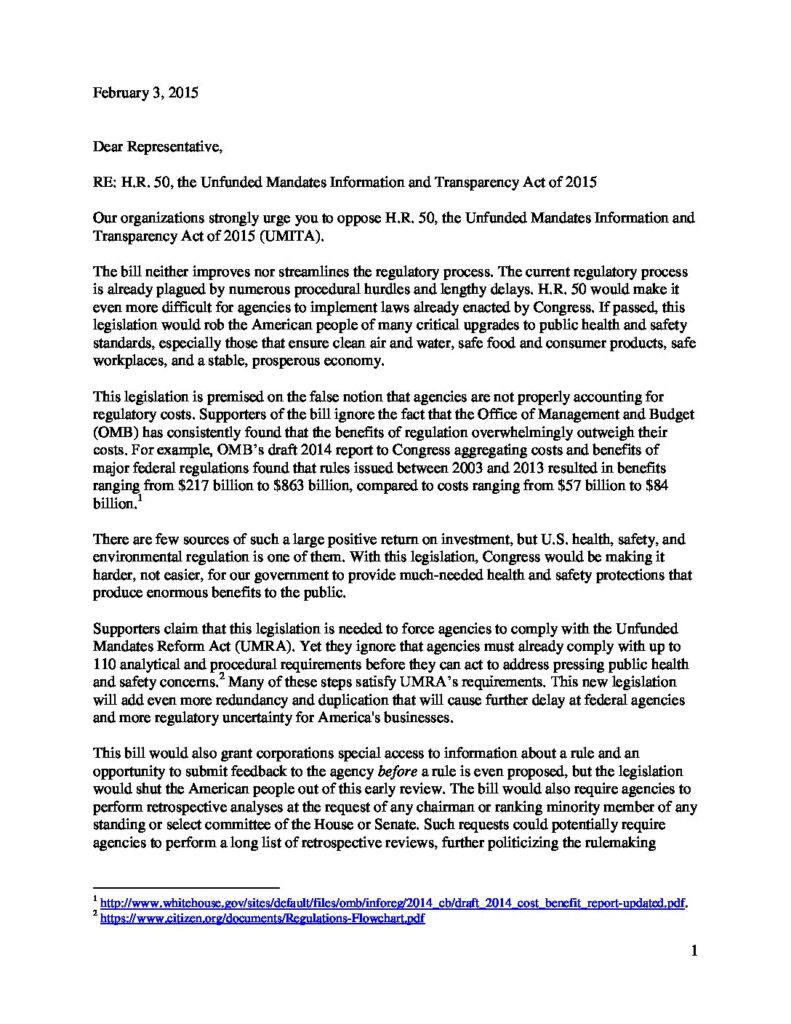 February 3, 2015

Dear Representative,

RE: H.R. 50, the Unfunded Mandates Information and Transparency Act of 2015

Our organizations strongly urge you to oppose H.R. 50, the Unfunded Mandates Information and Transparency Act of 2015 (UMITA).

The bill neither improves nor streamlines the regulatory process. The current regulatory process is already plagued by numerous procedural hurdles and lengthy delays. H.R. 50 would make it even more difficult for agencies to implement laws already enacted by Congress. If passed, this legislation would rob the American people of many critical upgrades to public health and safety standards, especially those that ensure clean air and water, safe food and consumer products, safe workplaces, and a stable, prosperous economy.

This legislation is premised on the false notion that agencies are not properly accounting for regulatory costs. Supporters of the bill ignore the fact that the Office of Management and Budget (OMB) has consistently found that the benefits of regulation overwhelmingly outweigh their costs. For example, OMB's draft 2014 report to Congress aggregating costs and benefits of major federal regulations found that rules issued between 2003 and 2013 resulted in benefits ranging from $217 billion to $863 billion, compared to costs ranging from $57 billion to $84 billion.$^{1}$

There are few sources of such a large positive return on investment, but U.S. health, safety, and environmental regulation is one of them. With this legislation, Congress would be making it harder, not easier, for our government to provide much-needed health and safety protections that produce enormous benefits to the public.

Supporters claim that this legislation is needed to force agencies to comply with the Unfunded Mandates Reform Act (UMRA). Yet they ignore that agencies must already comply with up to 110 analytical and procedural requirements before they can act to address pressing public health and safety concerns.$^{2}$ Many of these steps satisfy UMRA's requirements. This new legislation will add even more redundancy and duplication that will cause further delay at federal agencies and more regulatory uncertainty for America's businesses.

This bill would also grant corporations special access to information about a rule and an opportunity to submit feedback to the agency before a rule is even proposed, but the legislation would shut the American people out of this early review. The bill would also require agencies to perform retrospective analyses at the request of any chairman or ranking minority member of any standing or select committee of the House or Senate. Such requests could potentially require agencies to perform a long list of retrospective reviews, further politicizing the rulemaking

$^{1}$ http://www.whitehouse.gov/sites/default/files/omb/inforeg/2014_cb/draft_2014_cost_benefit_report-updated.pdf.
$^{2}$ https://www.citizen.org/documents/Regulations-Flowchart.pdf

1